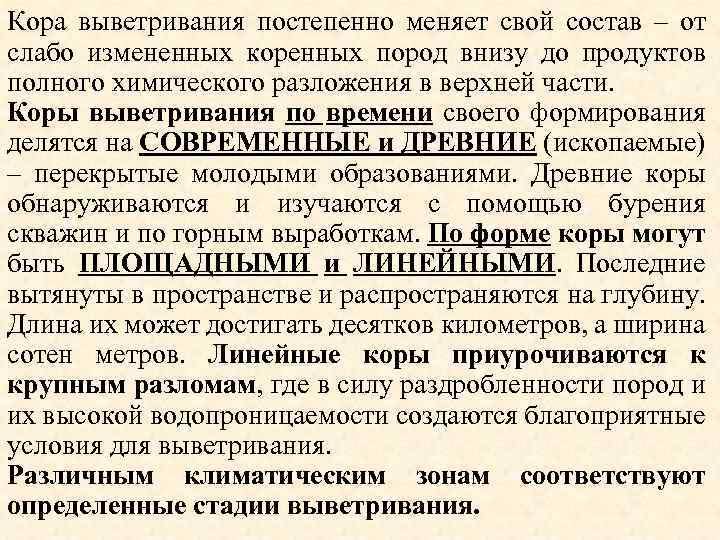 Кора выветривания постепенно меняет свой состав – от слабо измененных коренных пород внизу до продуктов полного химического разложения в верхней части.

Коры выветривания по времени своего формирования делятся на СОВРЕМЕННЫЕ и ДРЕВНИЕ (ископаемые) – перекрытые молодыми образованиями. Древние коры обнаруживаются и изучаются с помощью бурения скважин и по горным выработкам. По форме коры могут быть ПЛОЩАДНЫМИ и ЛИНЕЙНЫМИ. Последние вытянуты в пространстве и распространяются на глубину. Длина их может достигать десятков километров, а ширина сотен метров. Линейные коры приурочиваются к крупным разломам, где в силу раздробленности пород и их высокой водопроницаемости создаются благоприятные условия для выветривания.

Различным климатическим зонам соответствуют определенные стадии выветривания.